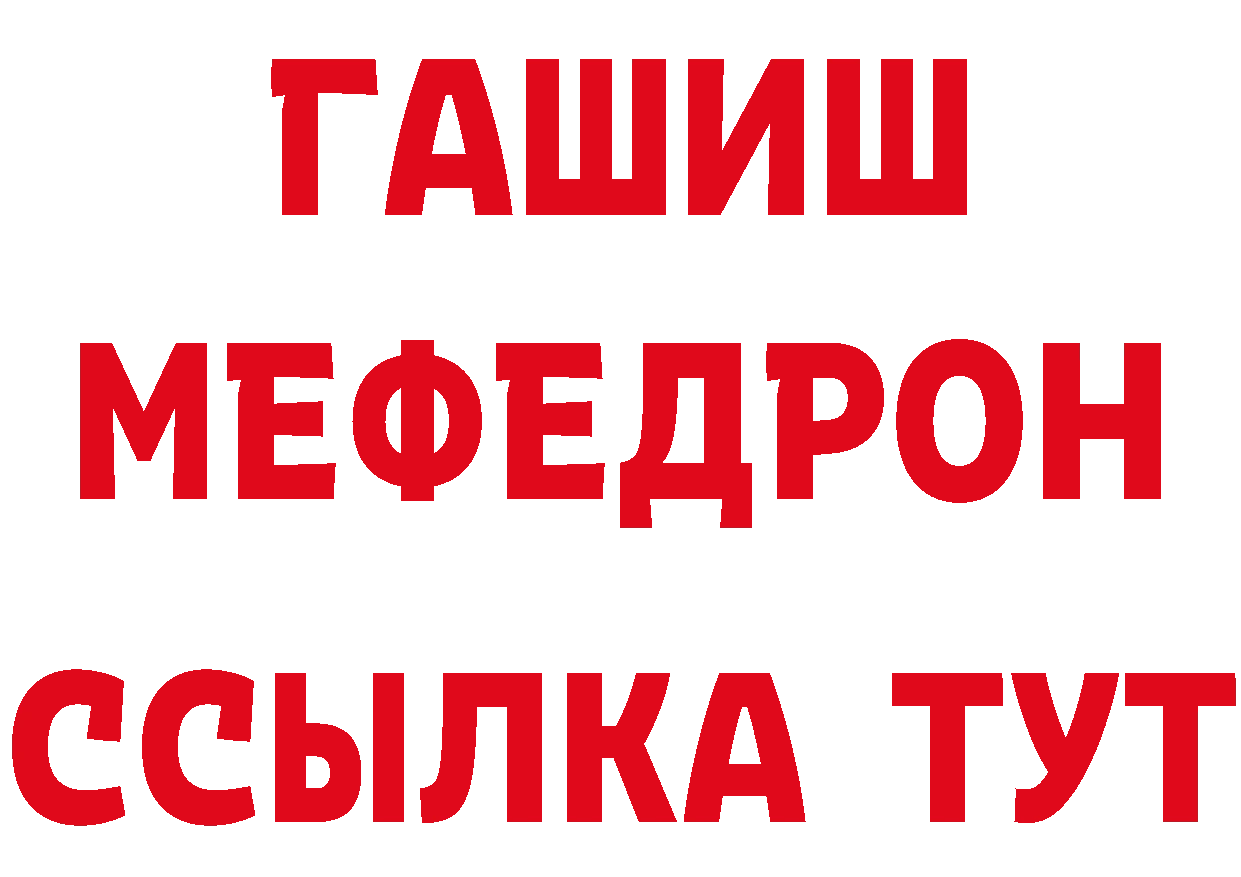 ГАШИШ
МЕФЕДРОН
ССЫЛКА ТУТ